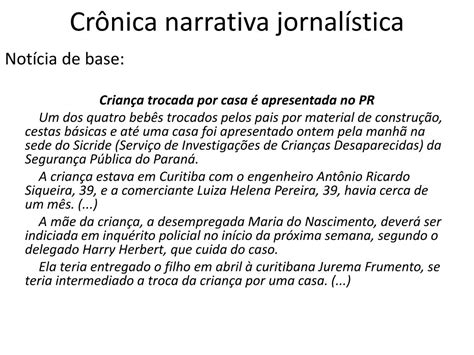 Crônica narrativa jornalística

Notícia de base:

Criança trocada por casa é apresentada no PR

Um dos quatro bebês trocados pelos pais por material de construção, cestas básicas e até uma casa foi apresentado ontem pela manhã na sede do Sicride (Serviço de Investigações de Crianças Desaparecidas) da Segurança Pública do Paraná.

A criança estava em Curitiba com o engenheiro Antônio Ricardo Siqueira, 39, e a comerciante Luiza Helena Pereira, 39, havia cerca de um mês. (...)

A mãe da criança, a desempregada Maria do Nascimento, deverá ser indiciada em inquérito policial no início da próxima semana, segundo o delegado Harry Herbert, que cuida do caso.

Ela teria entregado o filho em abril à curitibana Jurema Frumento, se teria intermediado a troca da criança por uma casa. (...)